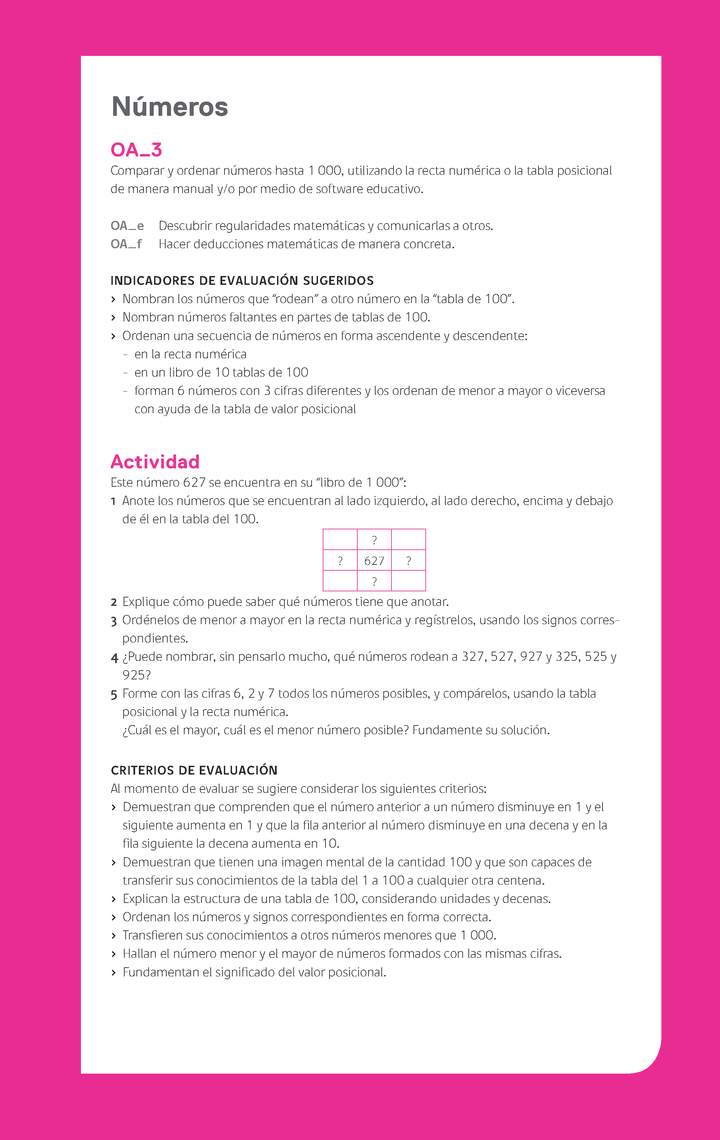 Números

OA_3
Comparar y ordenar números hasta 1 000, utilizando la recta numérica o la tabla posicional de manera manual y/o por medio de software educativo.

OA_e Descubrir regularidades matemáticas y comunicarlas a otros.
OA_f Hacer deducciones matemáticas de manera concreta.

INDICADORES DE EVALUACIÓN SUGERIDOS
› Nombran los números que "rodean" a otro número en la "tabla de 100".
› Nombran números faltantes en partes de tablas de 100.
› Ordenan una secuencia de números en forma ascendente y descendente:
- en la recta numérica
- en un libro de 10 tablas de 100
- forman 6 números con 3 cifras diferentes y los ordenan de menor a mayor o viceversa con ayuda de la tabla de valor posicional

Actividad
Este número 627 se encuentra en su "libro de 1 000":
1 Anote los números que se encuentran al lado izquierdo, al lado derecho, encima y debajo de él en la tabla del 100.

| | ? | |
|---|---|---|
| ? | 627 | ? |
| | ? | |

2 Explique cómo puede saber qué números tiene que anotar.
3 Ordénelos de menor a mayor en la recta numérica y regístrelos, usando los signos correspondientes.
4 ¿Puede nombrar, sin pensarlo mucho, qué números rodean a 327, 527, 927 y 325, 525 y 925?
5 Forme con las cifras 6, 2 y 7 todos los números posibles, y compárelos, usando la tabla posicional y la recta numérica.
¿Cuál es el mayor, cuál es el menor número posible? Fundamente su solución.

CRITERIOS DE EVALUACIÓN
Al momento de evaluar se sugiere considerar los siguientes criterios:
› Demuestran que comprenden que el número anterior a un número disminuye en 1 y el siguiente aumenta en 1 y que la fila anterior al número disminuye en una decena y en la fila siguiente la decena aumenta en 10.
› Demuestran que tienen una imagen mental de la cantidad 100 y que son capaces de transferir sus conocimientos de la tabla del 1 a 100 a cualquier otra centena.
› Explican la estructura de una tabla de 100, considerando unidades y decenas.
› Ordenan los números y signos correspondientes en forma correcta.
› Transfieren sus conocimientos a otros números menores que 1 000.
› Hallan el número menor y el mayor de números formados con las mismas cifras.
› Fundamentan el significado del valor posicional.